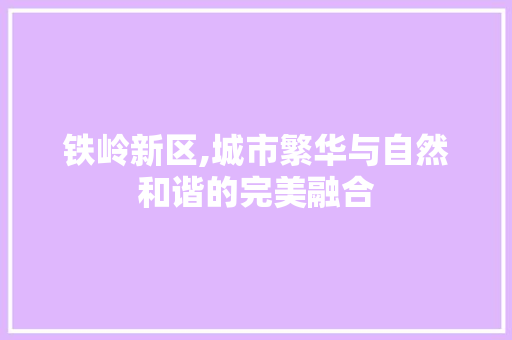 铁岭新区,城市繁华与自然和谐的完美融合